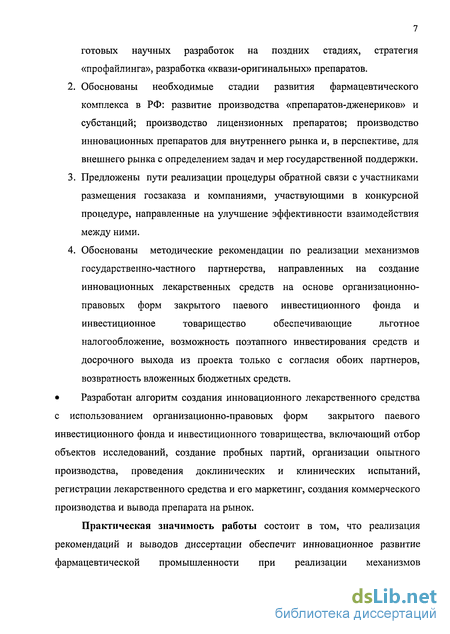 7

готовых научных разработок на поздних стадиях, стратегия «профайлинга», разработка «квази-оригинальных» препаратов.

2. Обоснованы необходимые стадии развития фармацевтического комплекса в РФ: развитие производства «препаратов-дженериков» и субстанций; производство лицензионных препаратов; производство инновационных препаратов для внутреннего рынка и, в перспективе, для внешнего рынка с определением задач и мер государственной поддержки.

3. Предложены пути реализации процедуры обратной связи с участниками размещения госзаказа и компаниями, участвующими в конкурсной процедуре, направленные на улучшение эффективности взаимодействия между ними.

4. Обоснованы методические рекомендации по реализации механизмов государственно-частного партнерства, направленных на создание инновационных лекарственных средств на основе организационно-правовых форм закрытого паевого инвестиционного фонда и инвестиционное товарищество обеспечивающие льготное налогообложение, возможность поэтапного инвестирования средств и досрочного выхода из проекта только с согласия обоих партнеров, возвратность вложенных бюджетных средств.

• Разработан алгоритм создания инновационного лекарственного средства с использованием организационно-правовых форм закрытого паевого инвестиционного фонда и инвестиционного товарищества, включающий отбор объектов исследований, создание пробных партий, организации опытного производства, проведения доклинических и клинических испытаний, регистрации лекарственного средства и его маркетинг, создания коммерческого производства и вывода препарата на рынок.

Практическая значимость работы состоит в том, что реализация рекомендаций и выводов диссертации обеспечит инновационное развитие фармацевтической промышленности при реализации механизмов

dsLib.net
библиотека диссертаций